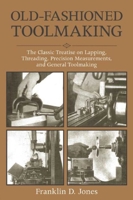 OLD-FASHIONED TOOLMAKING

The Classic Treatise on Lapping, Threading, Precision Measurements, and General Toolmaking

Franklin D. Jones